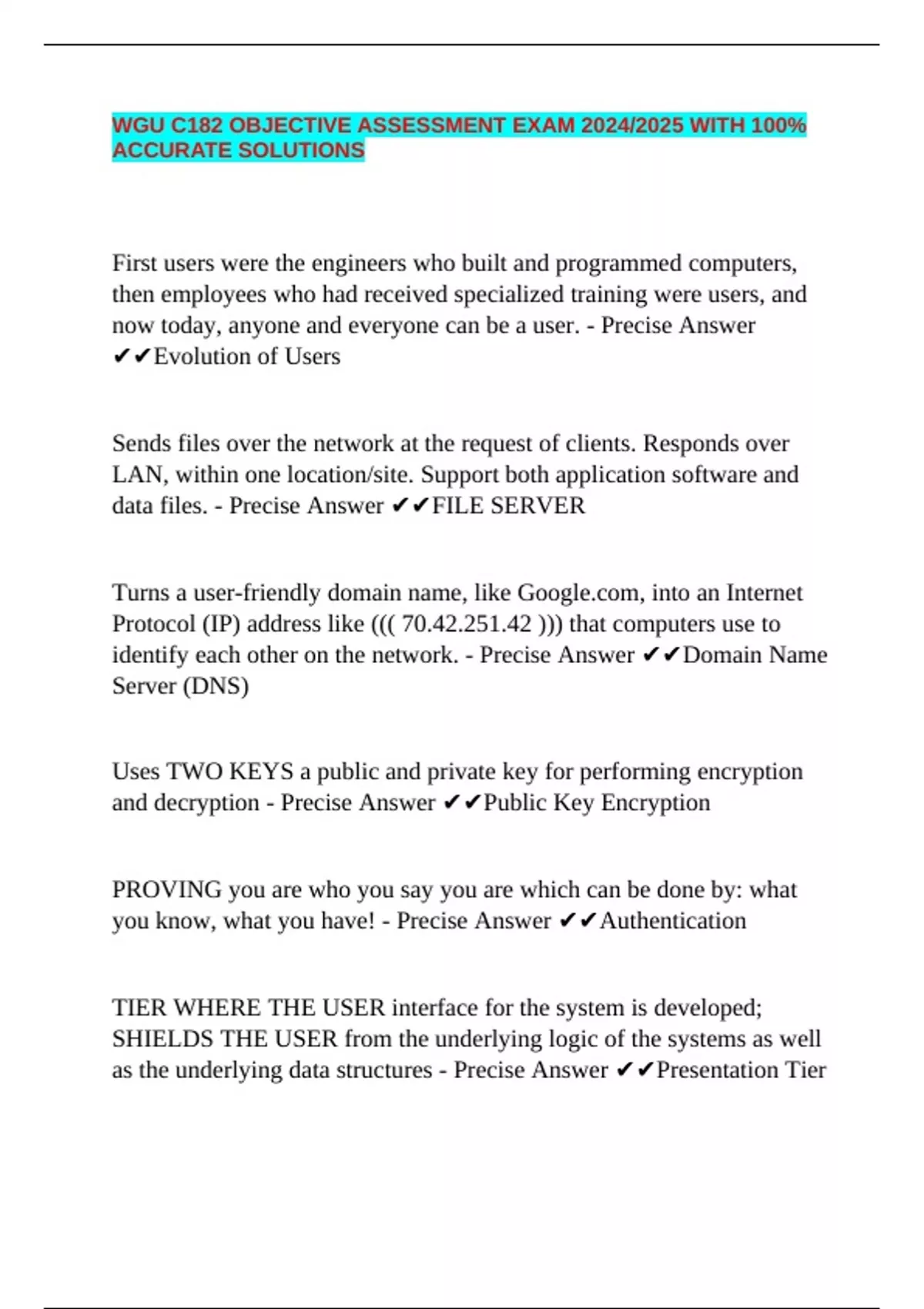 WGU C182 OBJECTIVE ASSESSMENT EXAM 2024/2025 WITH 100% ACCURATE SOLUTIONS

First users were the engineers who built and programmed computers, then employees who had received specialized training were users, and now today, anyone and everyone can be a user. - Precise Answer ✔✔Evolution of Users

Sends files over the network at the request of clients. Responds over LAN, within one location/site. Support both application software and data files. - Precise Answer ✔✔FILE SERVER

Turns a user-friendly domain name, like Google.com, into an Internet Protocol (IP) address like ((( 70.42.251.42 ))) that computers use to identify each other on the network. - Precise Answer ✔✔Domain Name Server (DNS)

Uses TWO KEYS a public and private key for performing encryption and decryption - Precise Answer ✔✔Public Key Encryption

PROVING you are who you say you are which can be done by: what you know, what you have! - Precise Answer ✔✔Authentication

TIER WHERE THE USER interface for the system is developed; SHIELDS THE USER from the underlying logic of the systems as well as the underlying data structures - Precise Answer ✔✔Presentation Tier